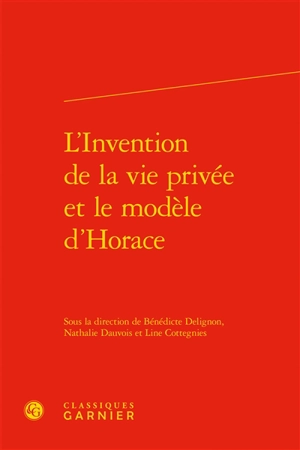 L'Invention de la vie privée et le modèle d'Horace

Sous la direction de Bénédicte Delignon, Nathalie Dauvois et Line Cottegnies

CG

CLASSIQUES
GARNIER